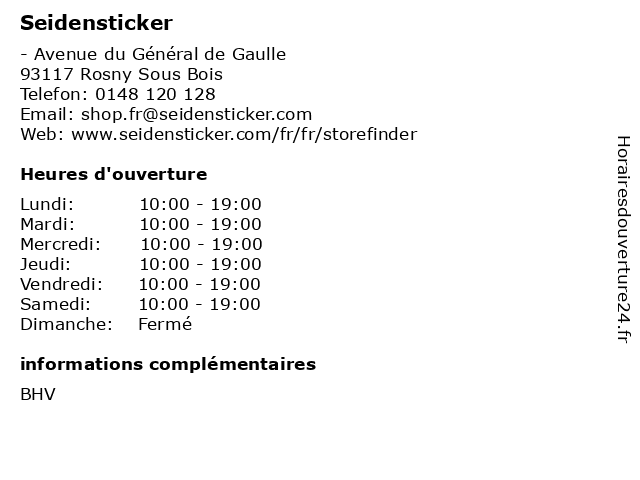 Seidensticker

- Avenue du Général de Gaulle
93117 Rosny Sous Bois
Telefon: 0148 120 128
Email: shop.fr@seidensticker.com
Web: www.seidensticker.com/fr/fr/storefinder

Heures d'ouverture

Lundi: 10:00 - 19:00
Mardi: 10:00 - 19:00
Mercredi: 10:00 - 19:00
Jeudi: 10:00 - 19:00
Vendredi: 10:00 - 19:00
Samedi: 10:00 - 19:00
Dimanche: Fermé

informations complémentaires

BHV

Horairesdouverture24.fr